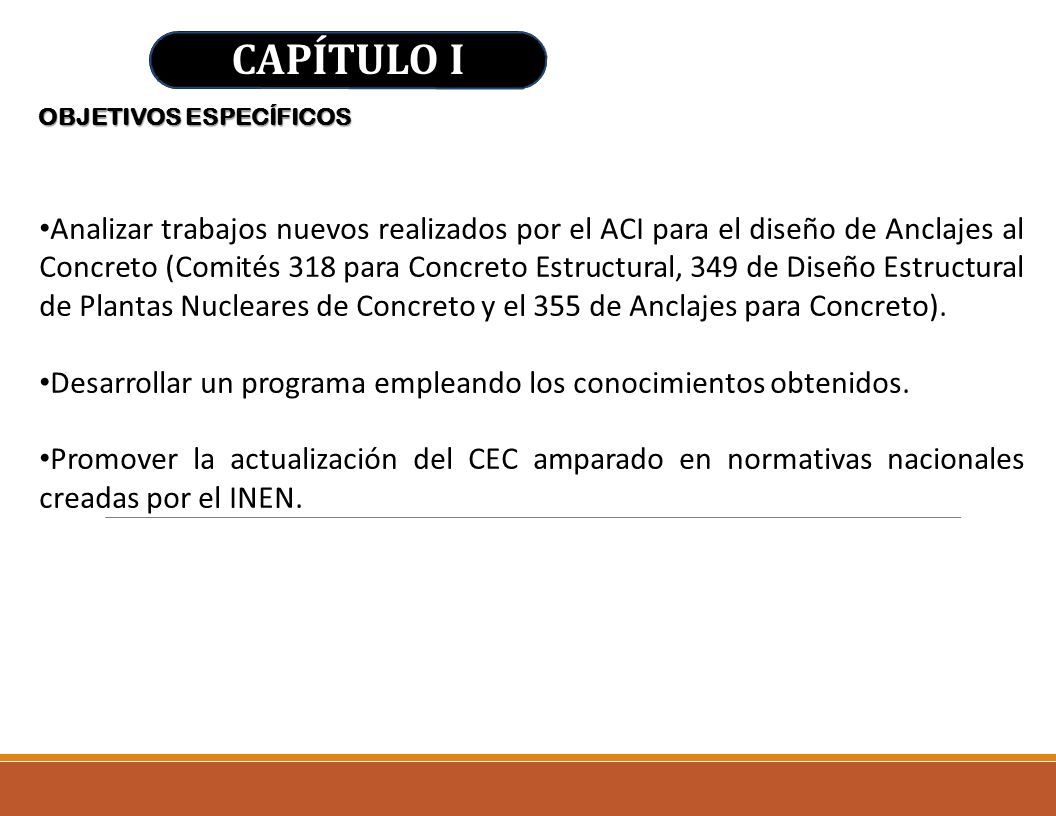 CAPÍTULO I

OBJETIVOS ESPECÍFICOS

• Analizar trabajos nuevos realizados por el ACI para el diseño de Anclajes al Concreto (Comités 318 para Concreto Estructural, 349 de Diseño Estructural de Plantas Nucleares de Concreto y el 355 de Anclajes para Concreto).

• Desarrollar un programa empleando los conocimientos obtenidos.

• Promover la actualización del CEC amparado en normativas nacionales creadas por el INEN.